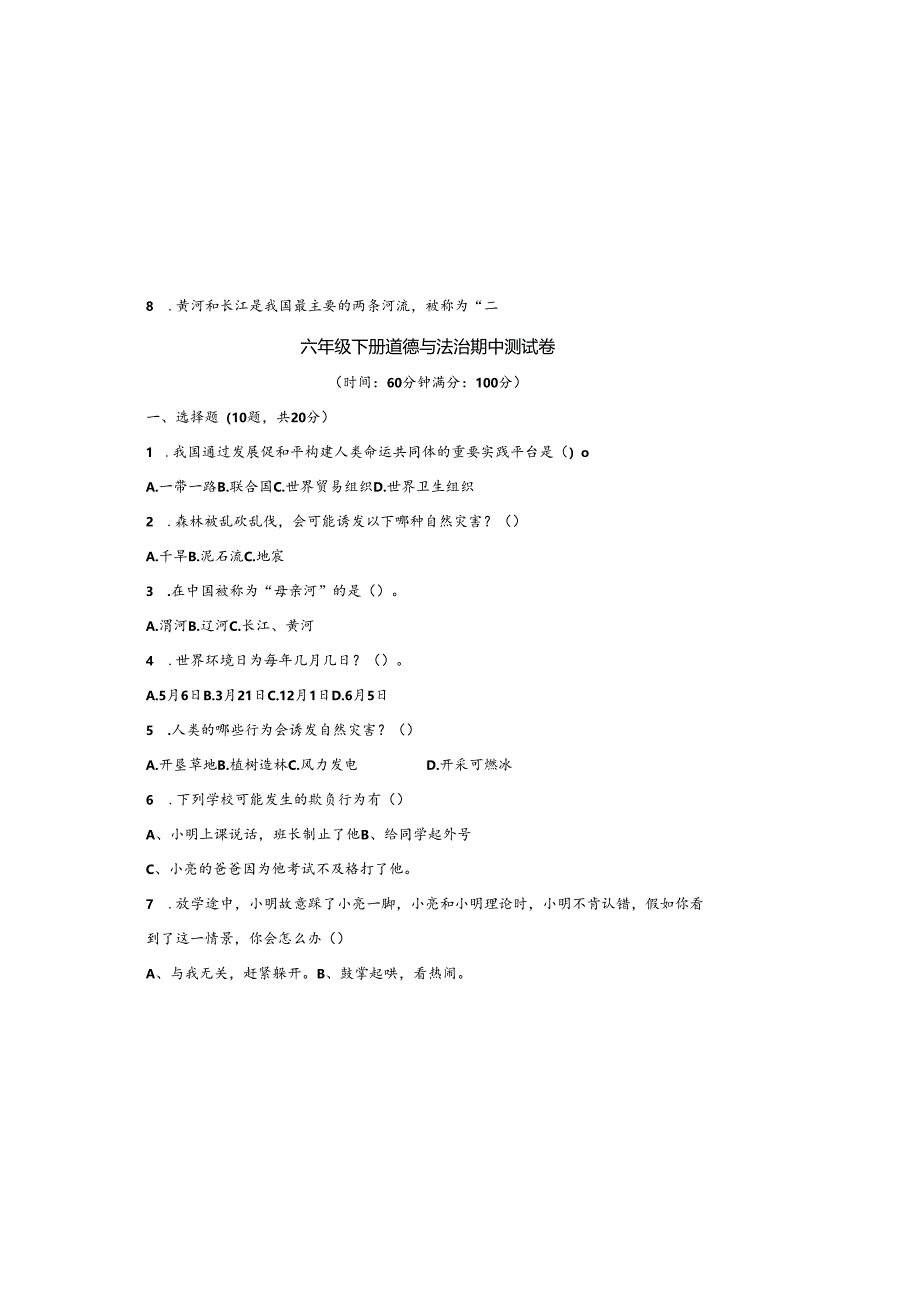 8 .黄河和长江是我国最主要的两条河流，被称为“二

六年级下册道德与法治期中测试卷

（时间：60分钟满分：100分）

一、选择题（10题，共20分）

1 .我国通过发展促和平构建人类命运共同体的重要实践平台是（）o

A.一带一路B.联合国C.世界贸易组织D.世界卫生组织

2 .森林被乱砍乱伐，会可能诱发以下哪种自然灾害？（）

A.干旱B.泥石流C.地震

3 .在中国被称为“母亲河”的是（）。

A.渭河B.辽河C.长江、黄河

4 .世界环境日为每年几月几日？（）。

A.5月6日B.3月21日C.12月1日D.6月5日

5 .人类的哪些行为会诱发自然灾害？（）

A.开垦草地B.植树造林C.风力发电 D.开采可燃冰

6 .下列学校可能发生的欺负行为有（）

A、小明上课说话，班长制止了他B、给同学起外号

C、小亮的爸爸因为他考试不及格打了他。

7 .放学途中，小明故意踩了小亮一脚，小亮和小明理论时，小明不肯认错，假如你看到了这一情景，你会怎么办（）

A、与我无关，赶紧躲开。B、鼓掌起哄，看热闹。